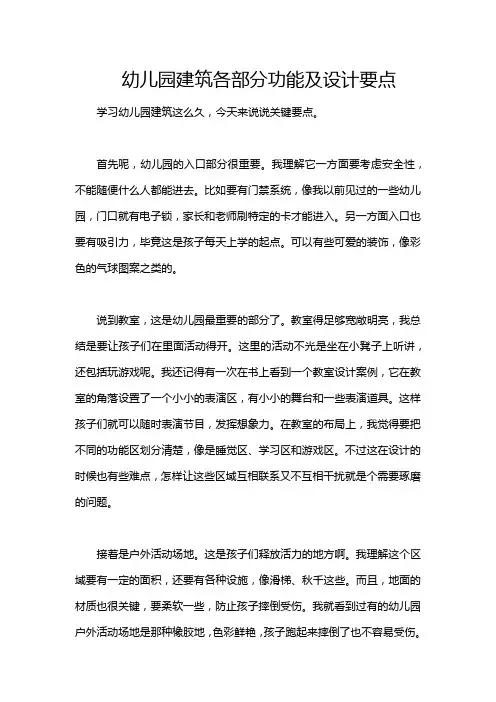 幼儿园建筑各部分功能及设计要点

学习幼儿园建筑这么久，今天来说说关键要点。

首先呢，幼儿园的入口部分很重要。我理解它一方面要考虑安全性，不能随便什么人都能进去。比如要有门禁系统，像我以前见过的一些幼儿园，门口就有电子锁，家长和老师刷特定的卡才能进入。另一方面入口也要有吸引力，毕竟这是孩子每天上学的起点。可以有些可爱的装饰，像彩色的气球图案之类的。

说到教室，这是幼儿园最重要的部分了。教室得足够宽敞明亮，我总结是要让孩子们在里面活动得开。这里的活动不光是坐在小凳子上听讲，还包括玩游戏呢。我还记得有一次在书上看到一个教室设计案例，它在教室的角落设置了一个小小的表演区，有小小的舞台和一些表演道具。这样孩子们就可以随时表演节目，发挥想象力。在教室的布局上，我觉得要把不同的功能区划分清楚，像是睡觉区、学习区和游戏区。不过这在设计的时候也有些难点，怎样让这些区域互相联系又不互相干扰就是个需要琢磨的问题。

接着是户外活动场地。这是孩子们释放活力的地方啊。我理解这个区域要有一定的面积，还要有各种设施，像滑梯、秋千这些。而且，地面的材质也很关键，要柔软一些，防止孩子摔倒受伤。我就看到过有的幼儿园户外活动场地是那种橡胶地，色彩鲜艳，孩子跑起来摔倒了也不容易受伤。